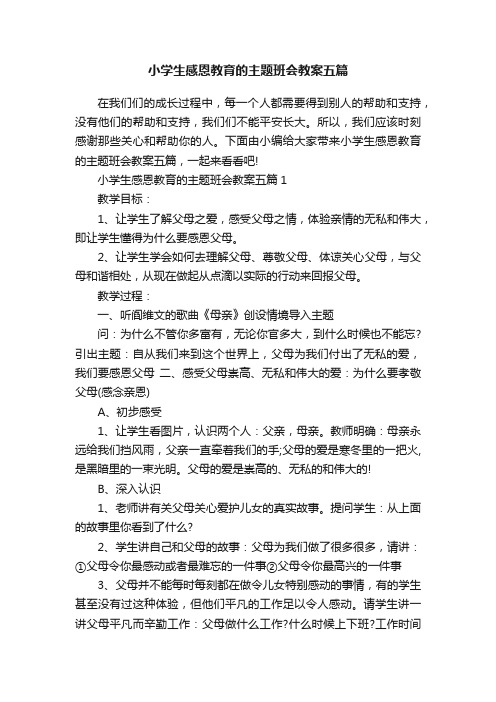 小学生感恩教育的主题班会教案五篇

在我们们的成长过程中，每一个人都需要得到别人的帮助和支持，没有他们的帮助和支持，我们们不能平安长大。所以，我们应该时刻感谢那些关心和帮助你的人。下面由小编给大家带来小学生感恩教育的主题班会教案五篇，一起来看看吧!

小学生感恩教育的主题班会教案五篇 1

教学目标：

1、让学生了解父母之爱，感受父母之情，体验亲情的无私和伟大，即让学生懂得为什么要感恩父母。

2、让学生学会如何去理解父母、尊敬父母、体谅关心父母，与父母和谐相处，从现在做起从点滴以实际的行动来回报父母。

教学过程：

一、听阎维文的歌曲《母亲》创设情境导入主题

问：为什么不管你多富有，无论你官多大，到什么时候也不能忘?引出主题：自从我们来到这个世界上，父母为我们付出了无私的爱，我们要感恩父母 二、感受父母崇高、无私和伟大的爱：为什么要孝敬父母(感念亲恩)

A、初步感受

1、让学生看图片，认识两个人：父亲，母亲。教师明确：母亲永远给我们挡风雨，父亲一直牵着我们的手;父母的爱是寒冬里的一把火，是黑暗里的一束光明。父母的爱是崇高的、无私的和伟大的!

B、深入认识

1、老师讲有关父母关心爱护儿女的真实故事。提问学生：从上面的故事里你看到了什么?

2、学生讲自己和父母的故事：父母为我们做了很多很多，请讲：①父母令你最感动或者最难忘的一件事②父母令你最高兴的一件事

3、父母并不能每时每刻都在做令儿女特别感动的事情，有的学生甚至没有过这种体验，但他们平凡的工作足以令人感动。请学生讲一讲父母平凡而辛勤工作：父母做什么工作?什么时候上下班?工作时间